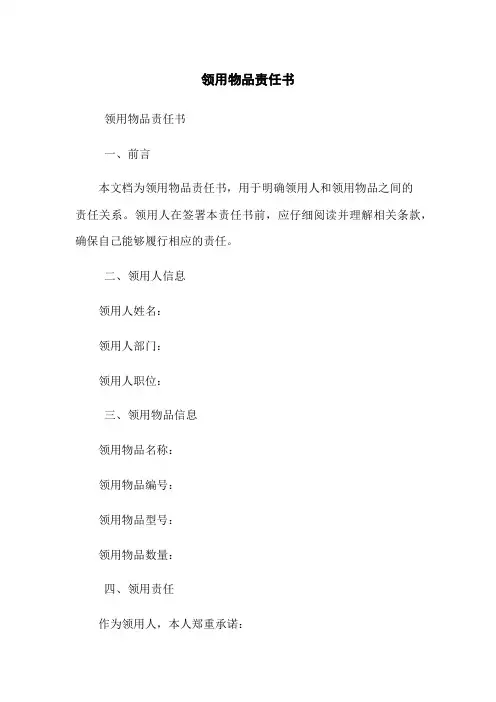 领用物品责任书

领用物品责任书

一、前言

本文档为领用物品责任书，用于明确领用人和领用物品之间的责任关系。领用人在签署本责任书前，应仔细阅读并理解相关条款，确保自己能够履行相应的责任。

二、领用人信息

领用人姓名：

领用人部门：

领用人职位：

三、领用物品信息

领用物品名称：

领用物品编号：

领用物品型号：

领用物品数量：

四、领用责任

作为领用人，本人郑重承诺：